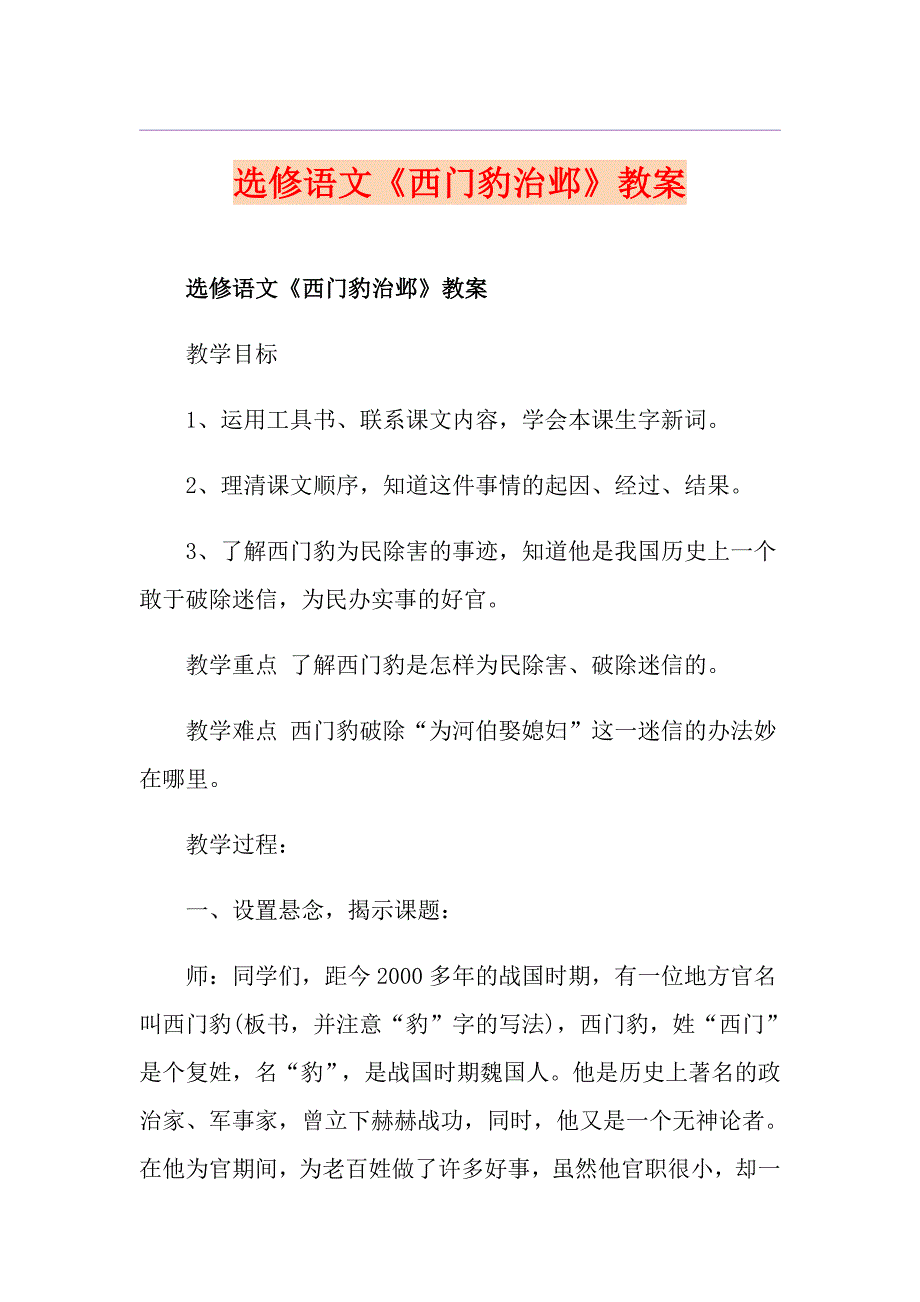 选修语文《西门豹治邺》教案

选修语文《西门豹治邺》教案

教学目标

1、运用工具书、联系课文内容，学会本课生字新词。

2、理清课文顺序，知道这件事情的起因、经过、结果。

3、了解西门豹为民除害的事迹，知道他是我国历史上一个敢于破除迷信，为民办实事的好官。

教学重点 了解西门豹是怎样为民除害、破除迷信的。

教学难点 西门豹破除“为河伯娶媳妇”这一迷信的办法妙在哪里。

教学过程：

一、设置悬念，揭示课题：

师：同学们，距今2000多年的战国时期，有一位地方官名叫西门豹(板书，并注意“豹”字的写法)，西门豹，姓“西门”是个复姓，名“豹”，是战国时期魏国人。他是历史上著名的政治家、军事家，曾立下赫赫战功，同时，他又是一个无神论者。在他为官期间，为老百姓做了许多好事，虽然他官职很小，却一